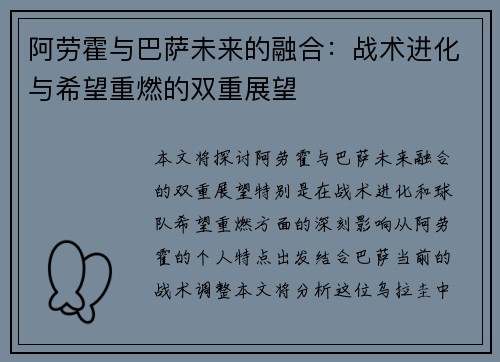 阿劳霍与巴萨未来的融合：战术进化与希望重燃的双重展望

本文将探讨阿劳霍与巴萨未来融合的双重展望特别是在战术进化和球队希望重燃方面的深刻影响从阿劳霍的个人特点出发结合巴萨当前的战术调整本文将分析这位乌拉圭中